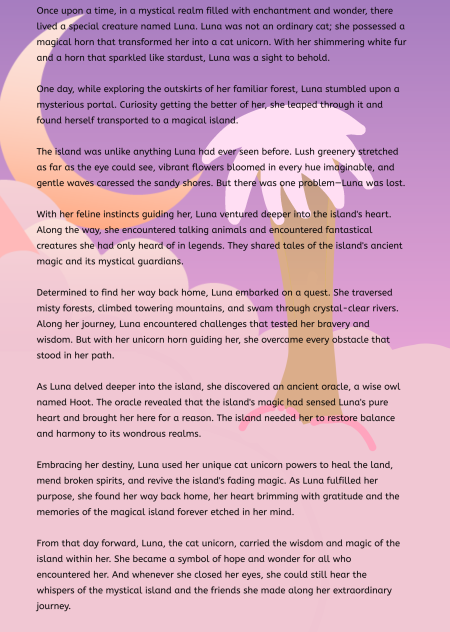 Once upon a time, in a mystical realm filled with enchantment and wonder, there lived a special creature named Luna. Luna was not an ordinary cat; she possessed a magical horn that transformed her into a cat unicorn. With her shimmering white fur and a horn that sparkled like stardust, Luna was a sight to behold.

One day, while exploring the outskirts of her familiar forest, Luna stumbled upon a mysterious portal. Curiosity getting the better of her, she leaped through it and found herself transported to a magical island.

The island was unlike anything Luna had ever seen before. Lush greenery stretched as far as the eye could see, vibrant flowers bloomed in every hue imaginable, and gentle waves caressed the sandy shores. But there was one problem—Luna was lost.

With her feline instincts guiding her, Luna ventured deeper into the island's heart. Along the way, she encountered talking animals and encountered fantastical creatures she had only heard of in legends. They shared tales of the island's ancient magic and its mystical guardians.

Determined to find her way back home, Luna embarked on a quest. She traversed misty forests, climbed towering mountains, and swam through crystal-clear rivers. Along her journey, Luna encountered challenges that tested her bravery and wisdom. But with her unicorn horn guiding her, she overcame every obstacle that stood in her path.

As Luna delved deeper into the island, she discovered an ancient oracle, a wise owl named Hoot. The oracle revealed that the island's magic had sensed Luna's pure heart and brought her here for a reason. The island needed her to restore balance and harmony to its wondrous realms.

Embracing her destiny, Luna used her unique cat unicorn powers to heal the land, mend broken spirits, and revive the island's fading magic. As Luna fulfilled her purpose, she found her way back home, her heart brimming with gratitude and the memories of the magical island forever etched in her mind.

From that day forward, Luna, the cat unicorn, carried the wisdom and magic of the island within her. She became a symbol of hope and wonder for all who encountered her. And whenever she closed her eyes, she could still hear the whispers of the mystical island and the friends she made along her extraordinary journey.